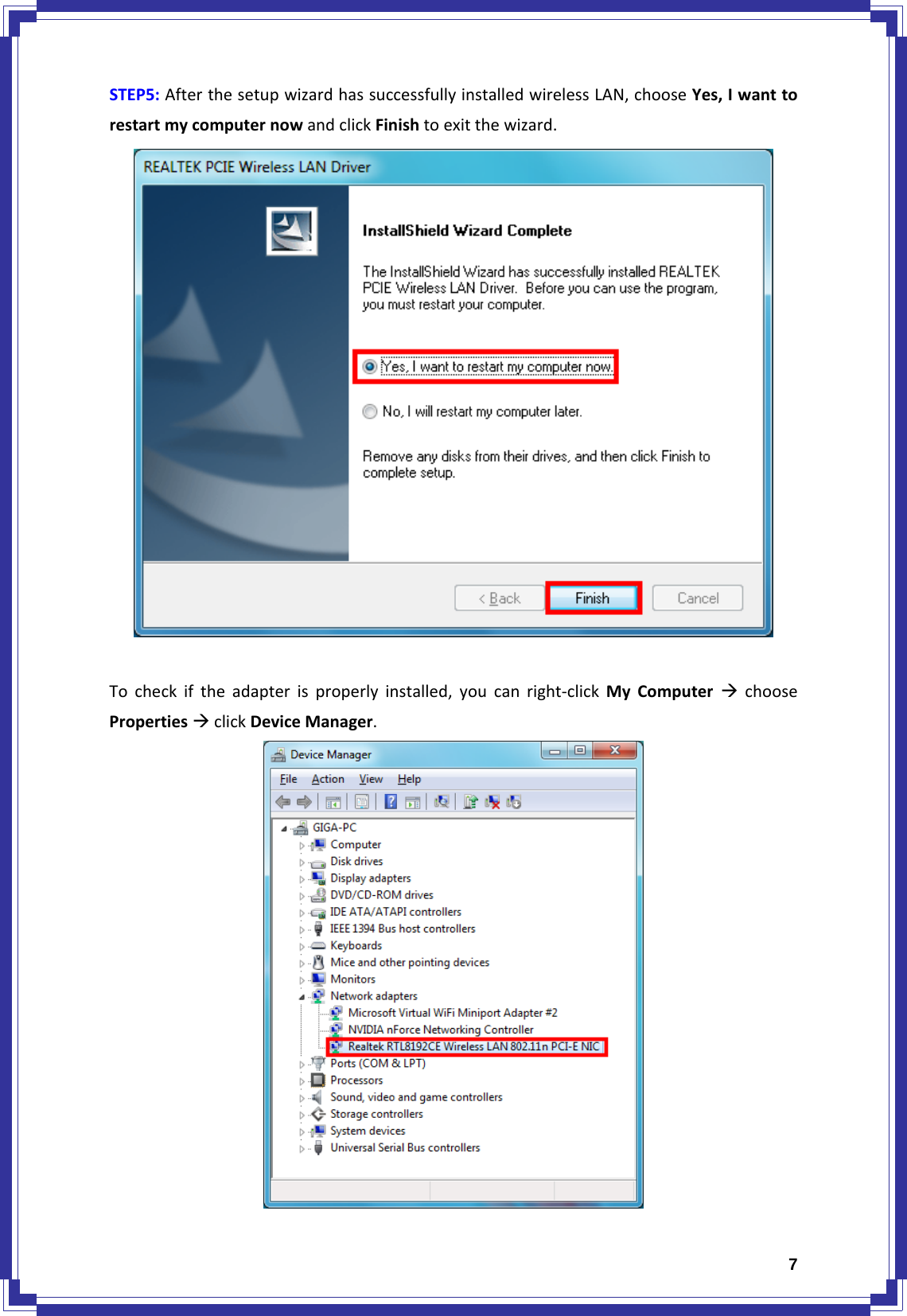 STEP5: After the setup wizard has successfully installed wireless LAN, choose Yes, I want to restart my computer now and click Finish to exit the wizard.

REALTEK PCIE Wireless LAN Driver

InstallShield Wizard Complete

The InstallShield Wizard has successfully installed REALTEK PCIE Wireless LAN Driver. Before you can use the program, you must restart your computer.

Yes, I want to restart my computer now.

No, I will restart my computer later.

Remove any disks from their drives, and then click Finish to complete setup.

< Back Finish Cancel

To check if the adapter is properly installed, you can right-click My Computer → choose Properties → click Device Manager.

Device Manager

File Action View Help

GIGA-PC
Computer
Disk drives
Display adapters
DVD/CD-ROM drives
IDE ATA/ATAPI controllers
IEEE 1394 Bus host controllers
Keyboards
Mice and other pointing devices
Monitors
Network adapters
Microsoft Virtual WiFi Miniport Adapter #2
NVIDIA nForce Networking Controller
Realtek RTL8192CE Wireless LAN 802.11n PCI-E NIC
Ports (COM & LPT)
Processors
Sound, video and game controllers
Storage controllers
System devices
Universal Serial Bus controllers

7